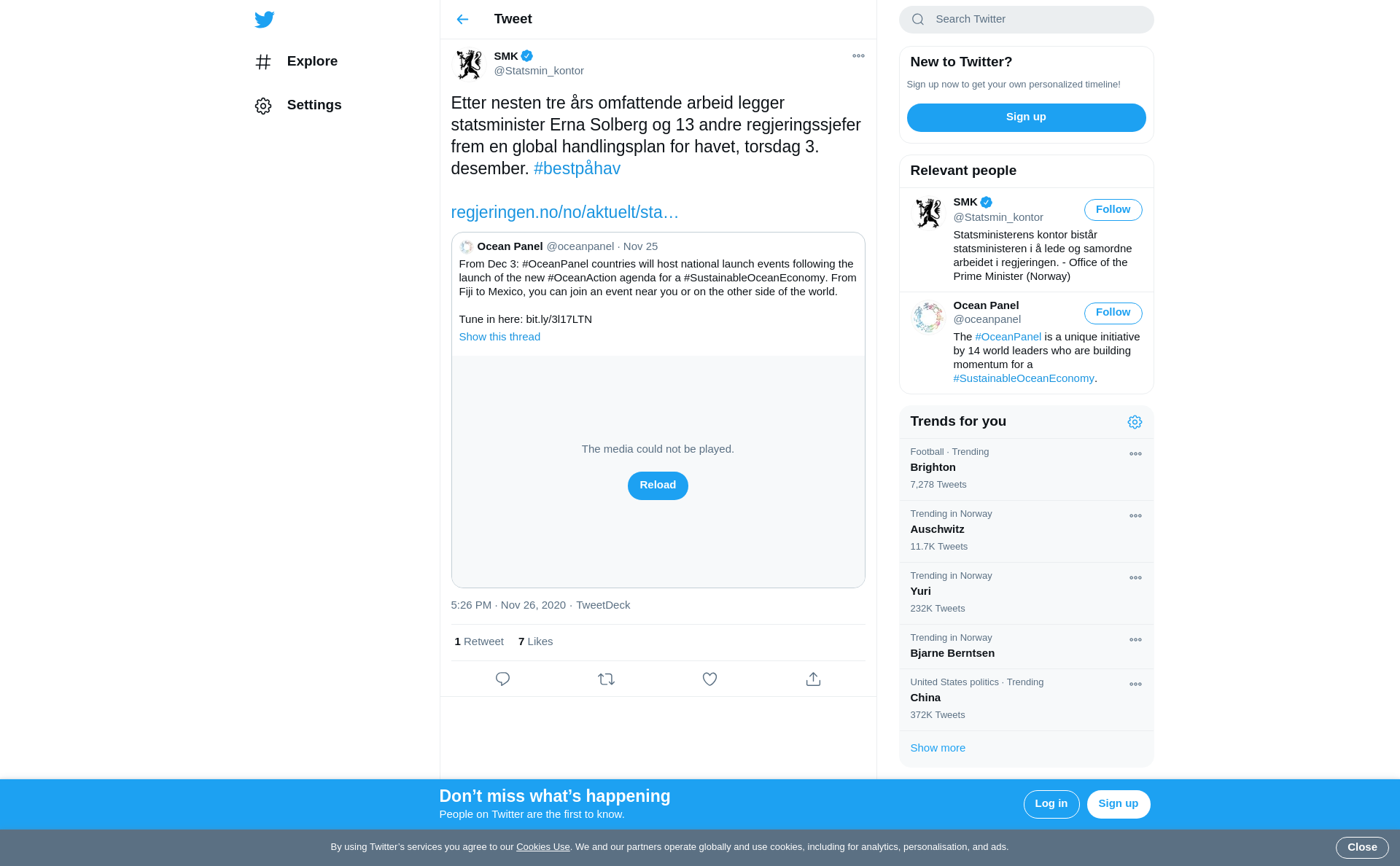 Explore

Settings

Tweet

SMK
@Statsmin_kontor

Etter nesten tre års omfattende arbeid legger statsminister Erna Solberg og 13 andre regjeringssjefer frem en global handlingsplan for havet, torsdag 3. desember. #bestpåhav

regjeringen.no/no/aktuelt/sta…

Ocean Panel @oceanpanel · Nov 25
From Dec 3: #OceanPanel countries will host national launch events following the launch of the new #OceanAction agenda for a #SustainableOceanEconomy. From Fiji to Mexico, you can join an event near you or on the other side of the world.

Tune in here: bit.ly/3l17LTN
Show this thread

The media could not be played.
Reload

5:26 PM · Nov 26, 2020 · TweetDeck

1 Retweet 7 Likes

Search Twitter

New to Twitter?
Sign up now to get your own personalized timeline!
Sign up

Relevant people

SMK
@Statsmin_kontor
Follow
Statsministerens kontor bistår statsministeren i å lede og samordne arbeidet i regjeringen. - Office of the Prime Minister (Norway)

Ocean Panel
@oceanpanel
Follow
The #OceanPanel is a unique initiative by 14 world leaders who are building momentum for a #SustainableOceanEconomy.

Trends for you

Football · Trending
Brighton
7,278 Tweets

Trending in Norway
Auschwitz
11.7K Tweets

Trending in Norway
Yuri
232K Tweets

Trending in Norway
Bjarne Berntsen

United States politics · Trending
China
372K Tweets

Show more

Don’t miss what’s happening
People on Twitter are the first to know.
Log in
Sign up

By using Twitter’s services you agree to our Cookies Use. We and our partners operate globally and use cookies, including for analytics, personalisation, and ads.
Close